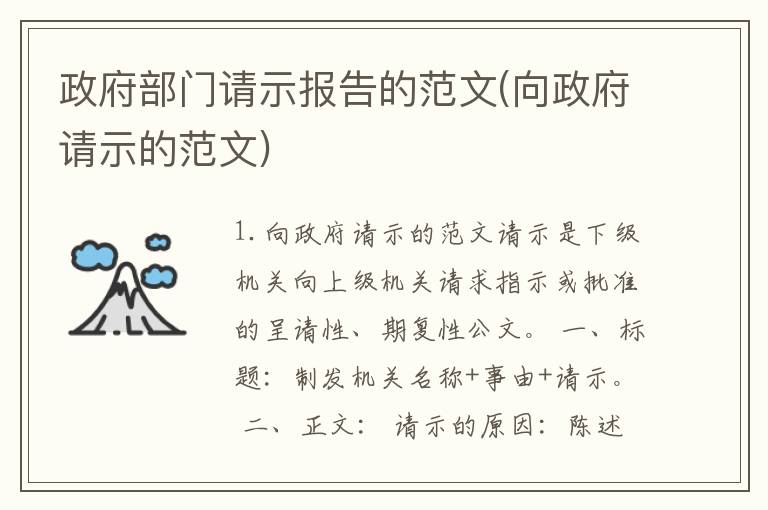 政府部门请示报告的范文(向政府请示的范文)

1. 向政府请示的范文请示是下级机关向上级机关请求指示或批准的呈请性、期复性公文。 一、标题：制发机关名称+事由+请示。 二、正文： 请示的原因：陈述